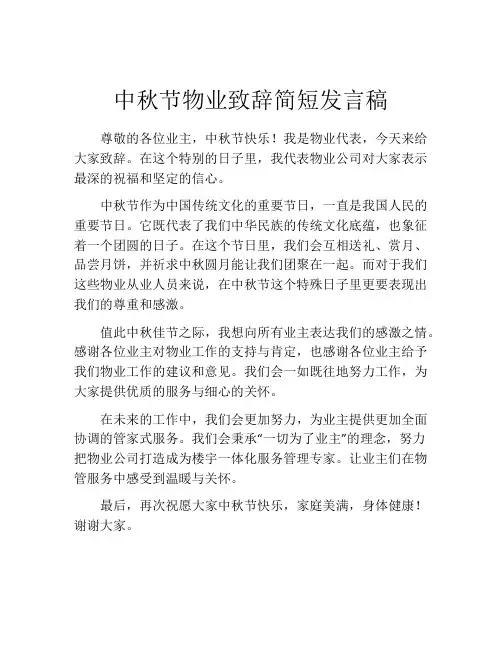 中秋节物业致辞简短发言稿

尊敬的各位业主，中秋节快乐！我是物业代表，今天来给大家致辞。在这个特别的日子里，我代表物业公司对大家表示最深的祝福和坚定的信心。

中秋节作为中国传统文化的重要节日，一直是我国人民的重要节日。它既代表了我们中华民族的传统文化底蕴，也象征着一个团圆的日子。在这个节日里，我们会互相送礼、赏月、品尝月饼，并祈求中秋圆月能让我们团聚在一起。而对于我们这些物业从业人员来说，在中秋节这个特殊日子里更要表现出我们的尊重和感激。

值此中秋佳节之际，我想向所有业主表达我们的感激之情。感谢各位业主对物业工作的支持与肯定，也感谢各位业主给予我们物业工作的建议和意见。我们会一如既往地努力工作，为大家提供优质的服务与细心的关怀。

在未来的工作中，我们会更加努力，为业主提供更加全面协调的管家式服务。我们会秉承“一切为了业主”的理念，努力把物业公司打造成为楼宇一体化服务管理专家。让业主们在物管服务中感受到温暖与关怀。

最后，再次祝愿大家中秋节快乐，家庭美满，身体健康！谢谢大家。